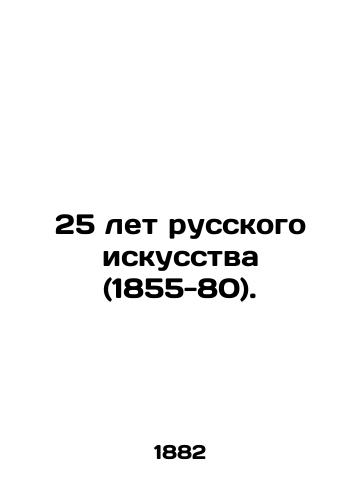 25 лет русского искусства (1855-80).

1882